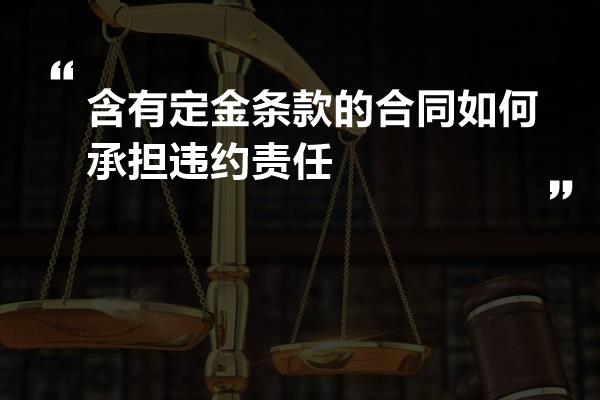 “

含有定金条款的合同如何承担违约责任

”